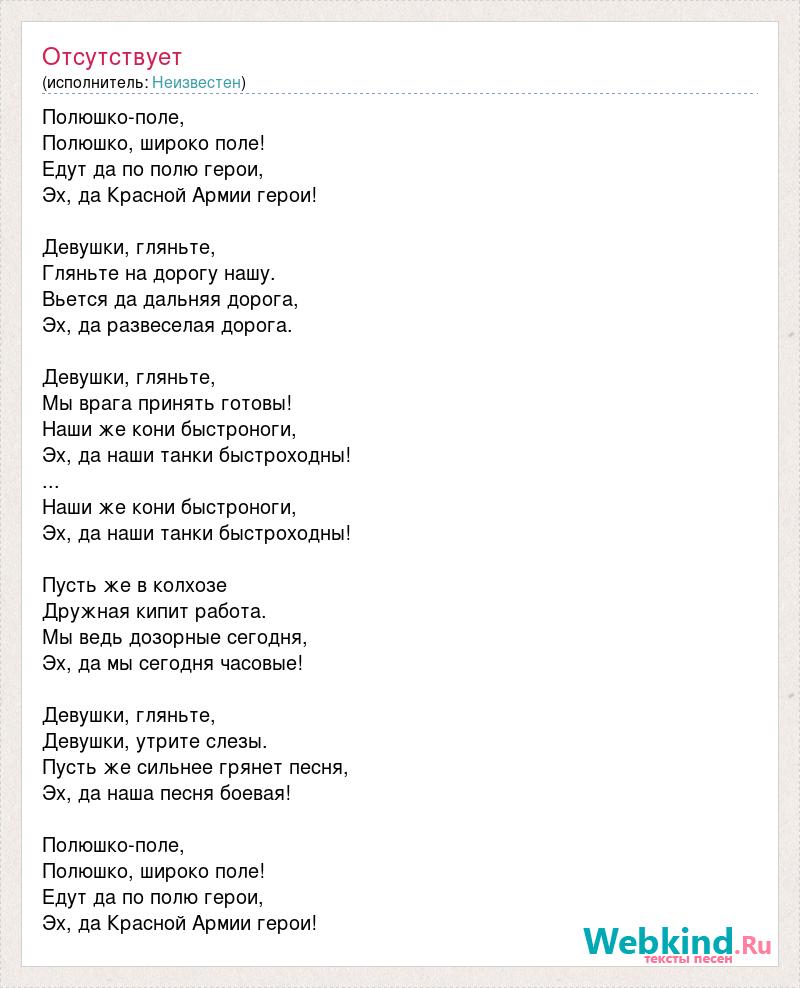 Отсутствует
(исполнитель: Неизвестен)

Полюшко-поле,
Полюшко, широко поле!
Едут да по полю герои,
Эх, да Красной Армии герои!

Девушки, гляньте,
Гляньте на дорогу нашу.
Вьется да дальняя дорога,
Эх, да развеселая дорога.

Девушки, гляньте,
Мы врага принять готовы!
Наши же кони быстроноги,
Эх, да наши танки быстроходны!
...
Наши же кони быстроноги,
Эх, да наши танки быстроходны!

Пусть же в колхозе
Дружная кипит работа.
Мы ведь дозорные сегодня,
Эх, да мы сегодня часовые!

Девушки, гляньте,
Девушки, утрите слезы.
Пусть же сильнее грянет песня,
Эх, да наша песня боевая!

Полюшко-поле,
Полюшко, широко поле!
Едут да по полю герои,
Эх, да Красной Армии герои!

Webkind.Ru
тексты песен